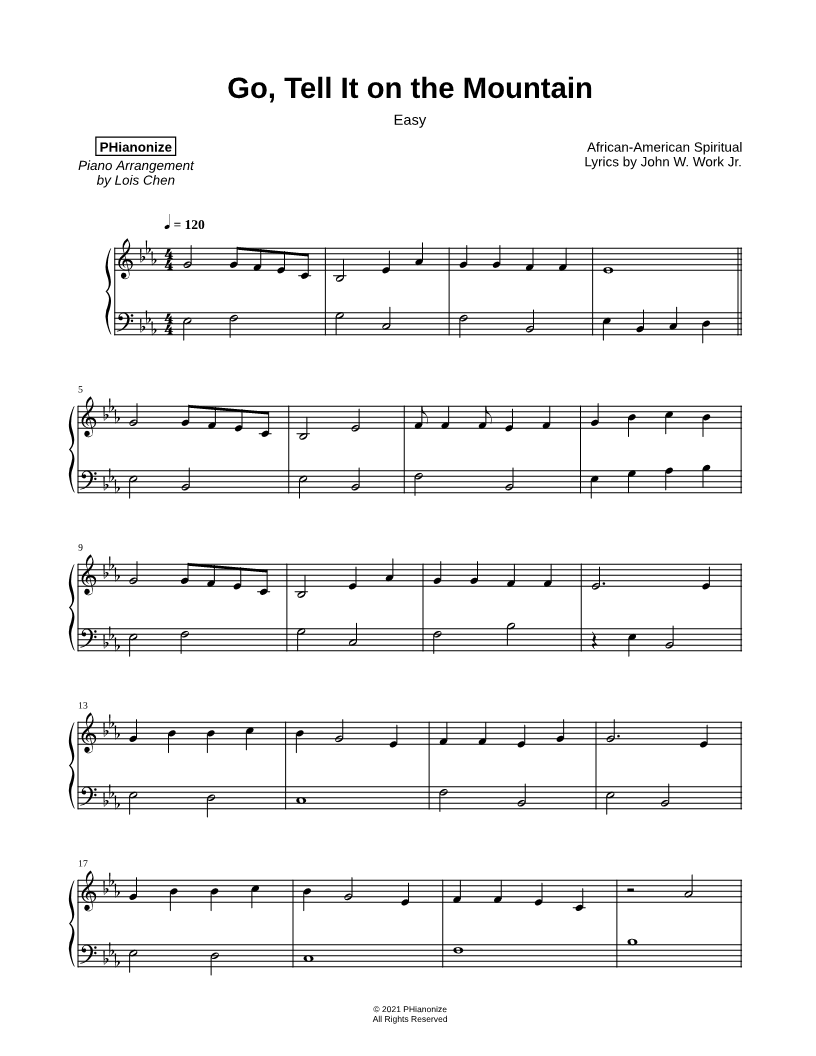 Go, Tell It on the Mountain

Easy

PHianonize
Piano Arrangement
by Lois Chen

African-American Spiritual
Lyrics by John W. Work Jr.

♩ = 120

5

9

13

17

© 2021 PHianonize
All Rights Reserved